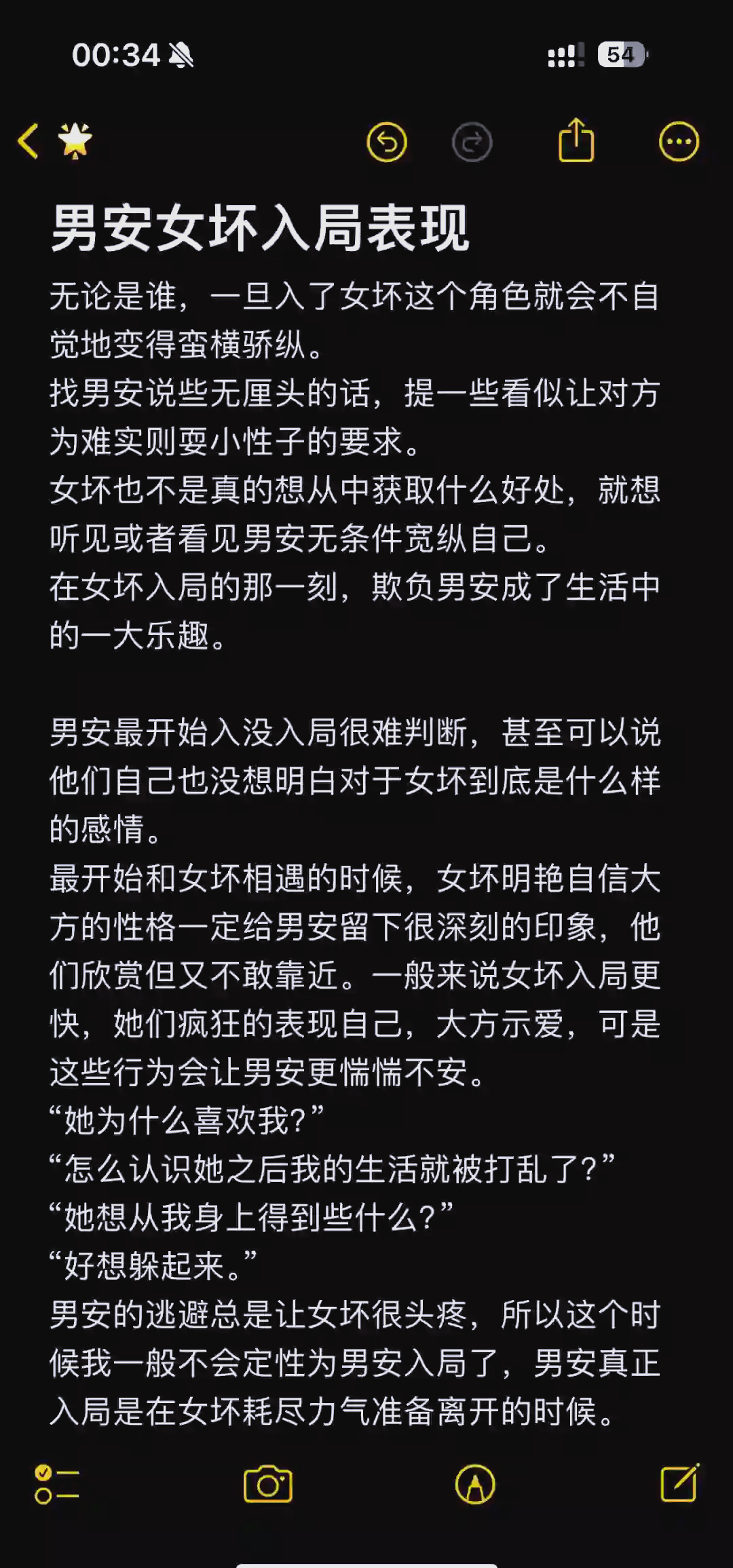 00:34

54

男安女坏入局表现

无论是谁，一旦入了女坏这个角色就会不自觉地变得蛮横骄纵。
找男安说些无厘头的话，提一些看似让对方为难实则耍小性子的要求。
女坏也不是真的想从中获取什么好处，就想听见或者看见男安无条件宽纵自己。
在女坏入局的那一刻，欺负男安成了生活中的一大乐趣。

男安最开始入没入局很难判断，甚至可以说他们自己也没想明白对于女坏到底是什么样的感情。
最开始和女坏相遇的时候，女坏明艳自信大方的性格一定给男安留下很深刻的印象，他们欣赏但又不敢靠近。一般来说女坏入局更快，她们疯狂的表现自己，大方示爱，可是这些行为会让男安更惴惴不安。
“她为什么喜欢我？”
“怎么认识她之后我的生活就被打乱了？”
“她想从我身上得到些什么？”
“好想躲起来。”
男安的逃避总是让女坏很头疼，所以这个时候我一般不会定性为男安入局了，男安真正入局是在女坏耗尽力气准备离开的时候。